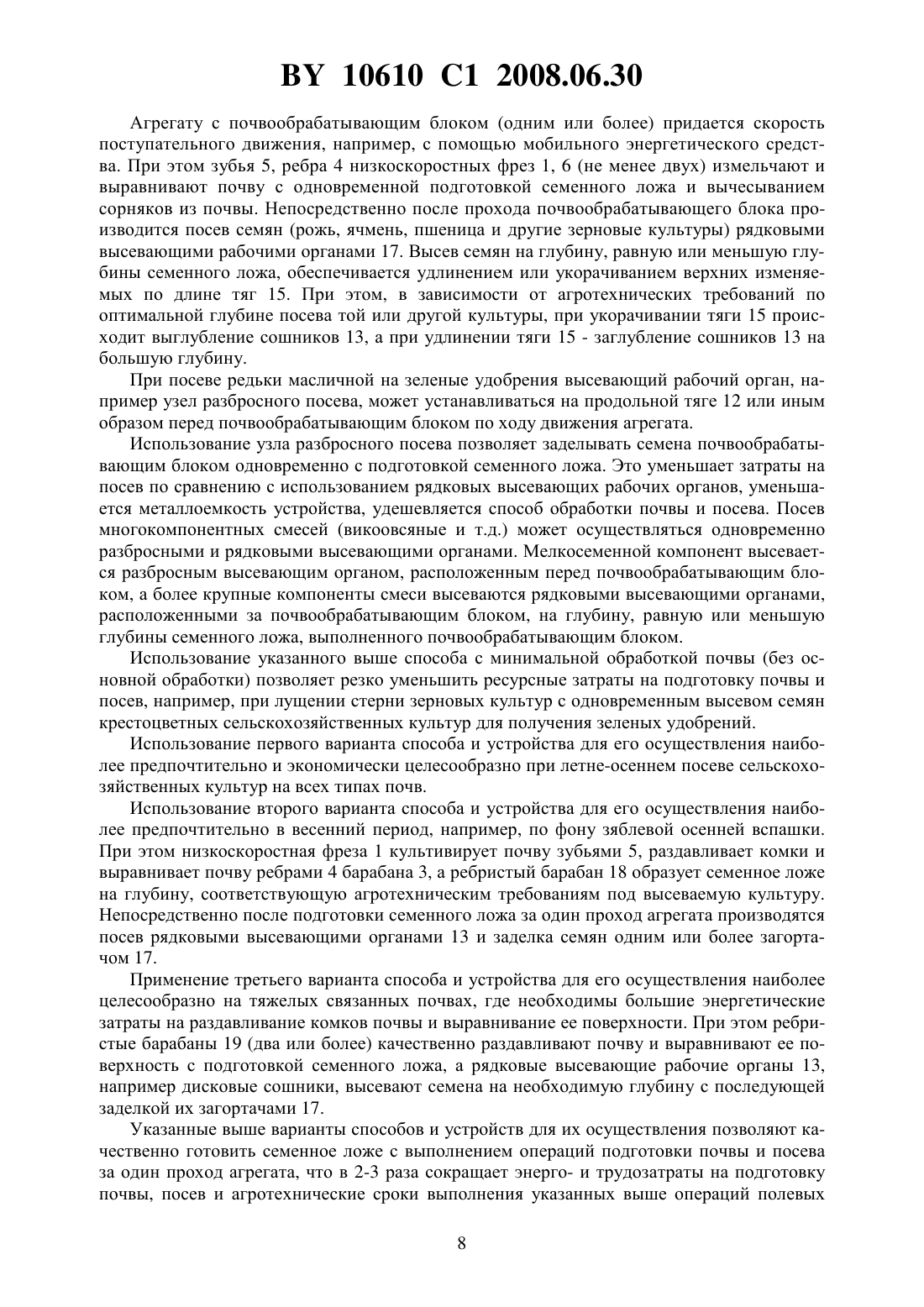 BY 10610 C1 2008.06.30

Агрегату с почвообрабатывающим блоком (одним или более) придается скорость поступательного движения, например, с помощью мобильного энергетического средства. При этом зубья 5, ребра 4 низкоскоростных фрез 1, 6 (не менее двух) измельчают и выравнивают почву с одновременной подготовкой семенного ложа и вычесыванием сорняков из почвы. Непосредственно после прохода почвообрабатывающего блока производится посев семян (рожь, ячмень, пшеница и другие зерновые культуры) рядковыми высевающими рабочими органами 17. Высев семян на глубину, равную или меньшую глубины семенного ложа, обеспечивается удлинением или укорачиванием верхних изменяемых по длине тяг 15. При этом, в зависимости от агротехнических требований по оптимальной глубине посева той или другой культуры, при укорачивании тяги 15 происходит выглубление сошников 13, а при удлинении тяги 15 - заглубление сошников 13 на большую глубину.

При посеве редьки масличной на зеленые удобрения высевающий рабочий орган, например узел разбросного посева, может устанавливаться на продольной тяге 12 или иным образом перед почвообрабатывающим блоком по ходу движения агрегата.

Использование узла разбросного посева позволяет заделывать семена почвообрабатывающим блоком одновременно с подготовкой семенного ложа. Это уменьшает затраты на посев по сравнению с использованием рядковых высевающих рабочих органов, уменьшается металлоемкость устройства, удешевляется способ обработки почвы и посева. Посев многокомпонентных смесей (викоовсяные и т.д.) может осуществляться одновременно разбросными и рядковыми высевающими органами. Мелкосеменной компонент высевается разбросным высевающим органом, расположенным перед почвообрабатывающим блоком, а более крупные компоненты смеси высеваются рядковыми высевающими органами, расположенными за почвообрабатывающим блоком, на глубину, равную или меньшую глубины семенного ложа, выполненного почвообрабатывающим блоком.

Использование указанного выше способа с минимальной обработкой почвы (без основной обработки) позволяет резко уменьшить ресурсные затраты на подготовку почвы и посев, например, при лущении стерни зерновых культур с одновременным высевом семян крестоцветных сельскохозяйственных культур для получения зеленых удобрений.

Использование первого варианта способа и устройства для его осуществления наиболее предпочтительно и экономически целесообразно при летне-осеннем посеве сельскохозяйственных культур на всех типах почв.

Использование второго варианта способа и устройства для его осуществления наиболее предпочтительно в весенний период, например, по фону зяблевой осенней вспашки. При этом низкоскоростная фреза 1 культивирует почву зубьями 5, раздавливает комки и выравнивает почву ребрами 4 барабана 3, а ребристый барабан 18 образует семенное ложе на глубину, соответствующую агротехническим требованиям под высеваемую культуру. Непосредственно после подготовки семенного ложа за один проход агрегата производятся посев рядковыми высевающими органами 13 и заделка семян одним или более загортачом 17.

Применение третьего варианта способа и устройства для его осуществления наиболее целесообразно на тяжелых связанных почвах, где необходимы большие энергетические затраты на раздавливание комков почвы и выравнивание ее поверхности. При этом ребристые барабаны 19 (два или более) качественно раздавливают почву и выравнивают ее поверхность с подготовкой семенного ложа, а рядковые высевающие рабочие органы 13, например дисковые сошники, высевают семена на необходимую глубину с последующей заделкой их загортачами 17.

Указанные выше варианты способов и устройств для их осуществления позволяют качественно готовить семенное ложе с выполнением операций подготовки почвы и посева за один проход агрегата, что в 2-3 раза сокращает энерго- и трудозатраты на подготовку почвы, посев и агротехнические сроки выполнения указанных выше операций полевых

8